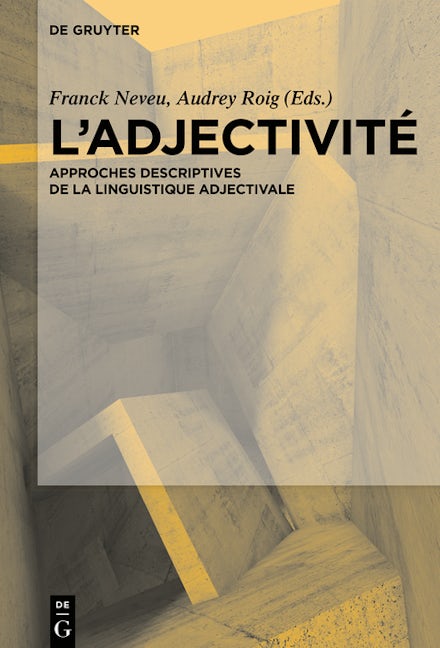 DE GRUYTER

Franck Neveu, Audrey Roig (Eds.)

L'ADJECTIVITÉ

APPROCHES DESCRIPTIVES DE LA LINGUISTIQUE ADJECTIVALE

DE G